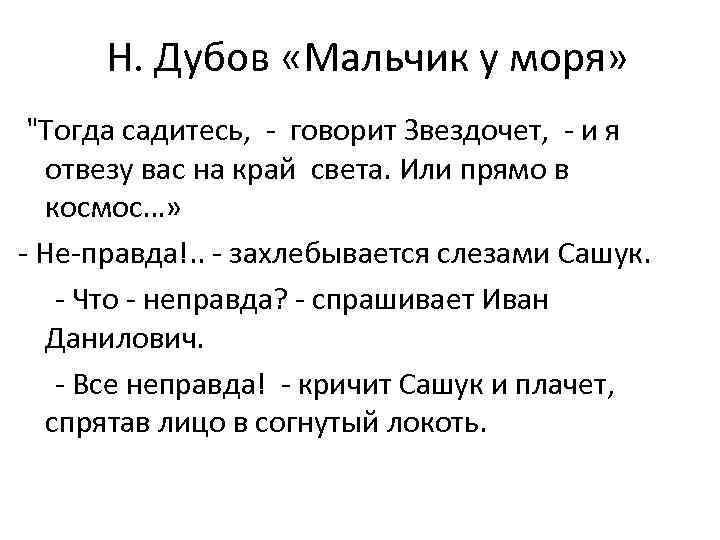 Н. Дубов «Мальчик у моря»

"Тогда садитесь, - говорит Звездочет, - и я отвезу вас на край света. Или прямо в космос...»

- Не-правда!.. - захлебывается слезами Сашук.

- Что - неправда? - спрашивает Иван Данилович.

- Все неправда! - кричит Сашук и плачет, спрятав лицо в согнутый локоть.